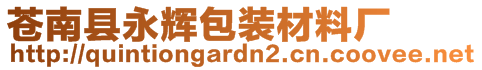 苍南县永辉包装材料厂
http://quintiongardn2.cn.coovee.net